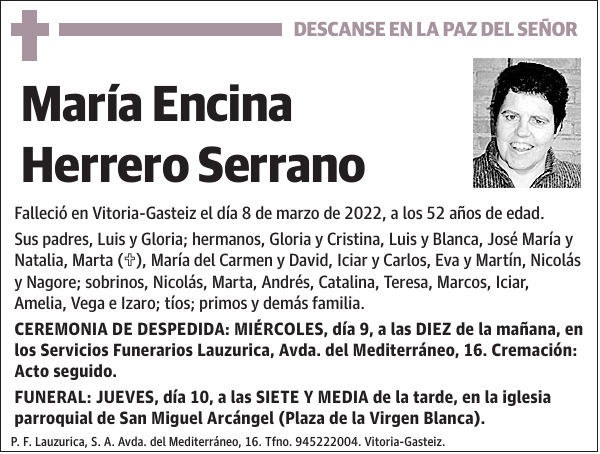 DESCANSE EN LA PAZ DEL SEÑOR

María Encina Herrero Serrano

Falleció en Vitoria-Gasteiz el día 8 de marzo de 2022, a los 52 años de edad.

Sus padres, Luis y Gloria; hermanos, Gloria y Cristina, Luis y Blanca, José María y Natalia, Marta (✞), María del Carmen y David, Iciar y Carlos, Eva y Martín, Nicolás y Nagore; sobrinos, Nicolás, Marta, Andrés, Catalina, Teresa, Marcos, Iciar, Amelia, Vega e Izaro; tíos; primos y demás familia.

CEREMONIA DE DESPEDIDA: MIÉRCOLES, día 9, a las DIEZ de la mañana, en los Servicios Funerarios Lauzurica, Avda. del Mediterráneo, 16. Cremación: Acto seguido.

FUNERAL: JUEVES, día 10, a las SIETE Y MEDIA de la tarde, en la iglesia parroquial de San Miguel Arcángel (Plaza de la Virgen Blanca).

P. F. Lauzurica, S. A. Avda. del Mediterráneo, 16. Tfno. 945222004. Vitoria-Gasteiz.